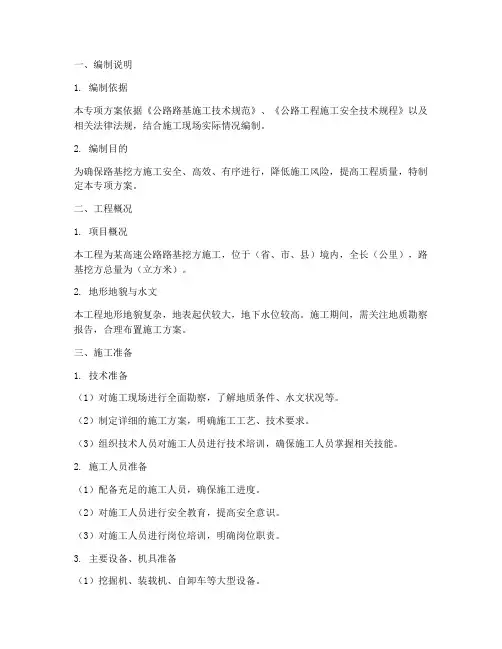 一、编制说明

1. 编制依据

本专项方案依据《公路路基施工技术规范》、《公路工程施工安全技术规程》以及相关法律法规，结合施工现场实际情况编制。

2. 编制目的

为确保路基挖方施工安全、高效、有序进行，降低施工风险，提高工程质量，特制定本专项方案。

二、工程概况

1. 项目概况

本工程为某高速公路路基挖方施工，位于（省、市、县）境内，全长（公里），路基挖方总量为（立方米）。

2. 地形地貌与水文

本工程地形地貌复杂，地表起伏较大，地下水位较高。施工期间，需关注地质勘察报告，合理布置施工方案。

三、施工准备

1. 技术准备

（1）对施工现场进行全面勘察，了解地质条件、水文状况等。

（2）制定详细的施工方案，明确施工工艺、技术要求。

（3）组织技术人员对施工人员进行技术培训，确保施工人员掌握相关技能。

2. 施工人员准备

（1）配备充足的施工人员，确保施工进度。

（2）对施工人员进行安全教育，提高安全意识。

（3）对施工人员进行岗位培训，明确岗位职责。

3. 主要设备、机具准备

（1）挖掘机、装载机、自卸车等大型设备。